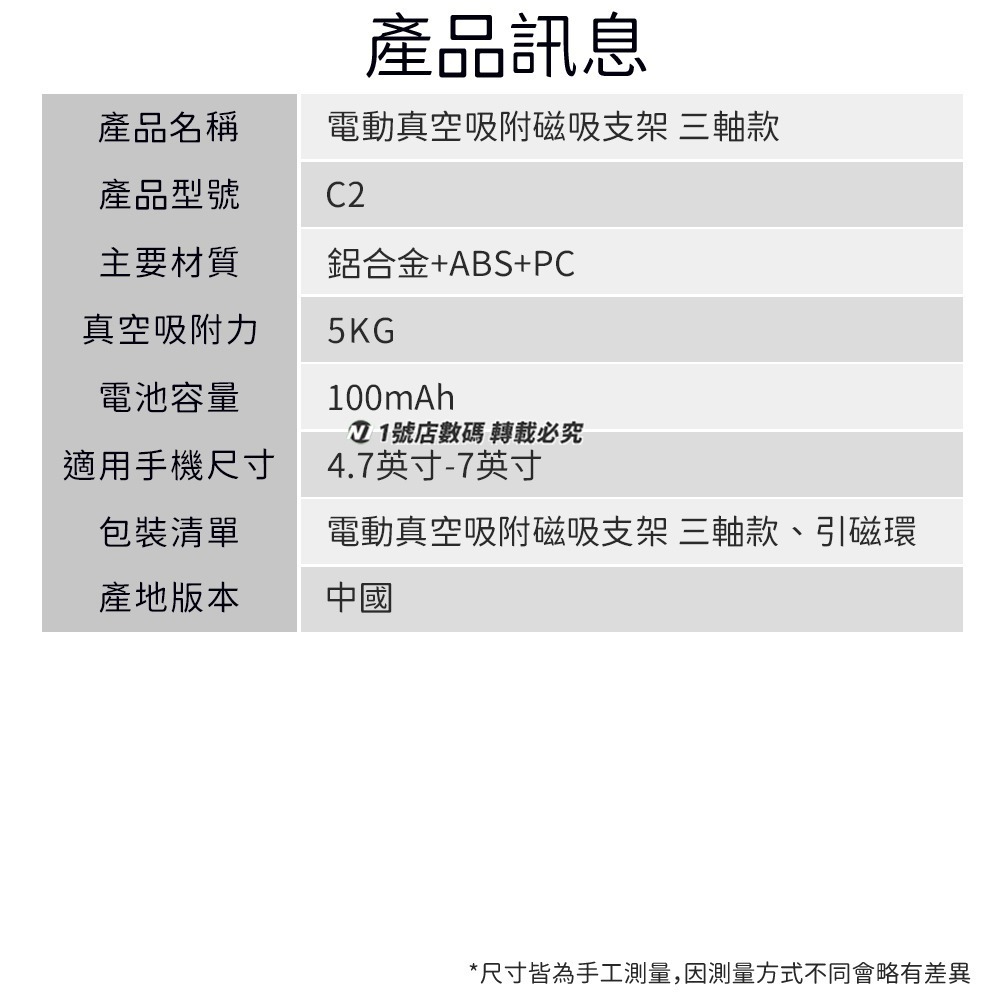 產品訊息

| 產品名稱 | 電動真空吸附磁吸支架 三軸款 |
|---|---|
| 產品型號 | C2 |
| 主要材質 | 鋁合金+ABS+PC |
| 真空吸附力 | 5KG |
| 電池容量 | 100mAh |
| 適用手機尺寸 | 4.7英寸-7英寸 |
| 包裝清單 | 電動真空吸附磁吸支架 三軸款、引磁環 |
| 產地版本 | 中國 |

1號店數碼 轉載必究

*尺寸皆為手工測量,因測量方式不同會略有差異